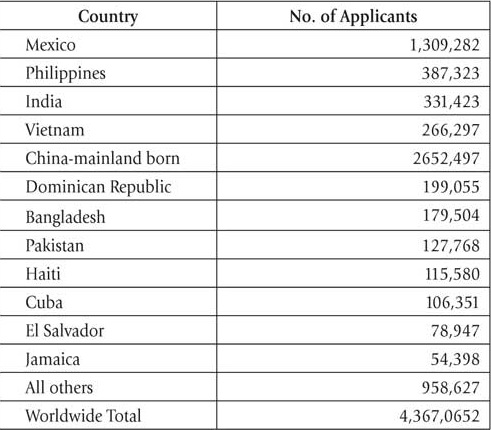 | Country | No. of Applicants |
|---|---|
| Mexico | 1,309,282 |
| Philippines | 387,323 |
| India | 331,423 |
| Vietnam | 266,297 |
| China-mainland born | 2652,497 |
| Dominican Republic | 199,055 |
| Bangladesh | 179,504 |
| Pakistan | 127,768 |
| Haiti | 115,580 |
| Cuba | 106,351 |
| El Salvador | 78,947 |
| Jamaica | 54,398 |
| All others | 958,627 |
| Worldwide Total | 4,367,0652 |